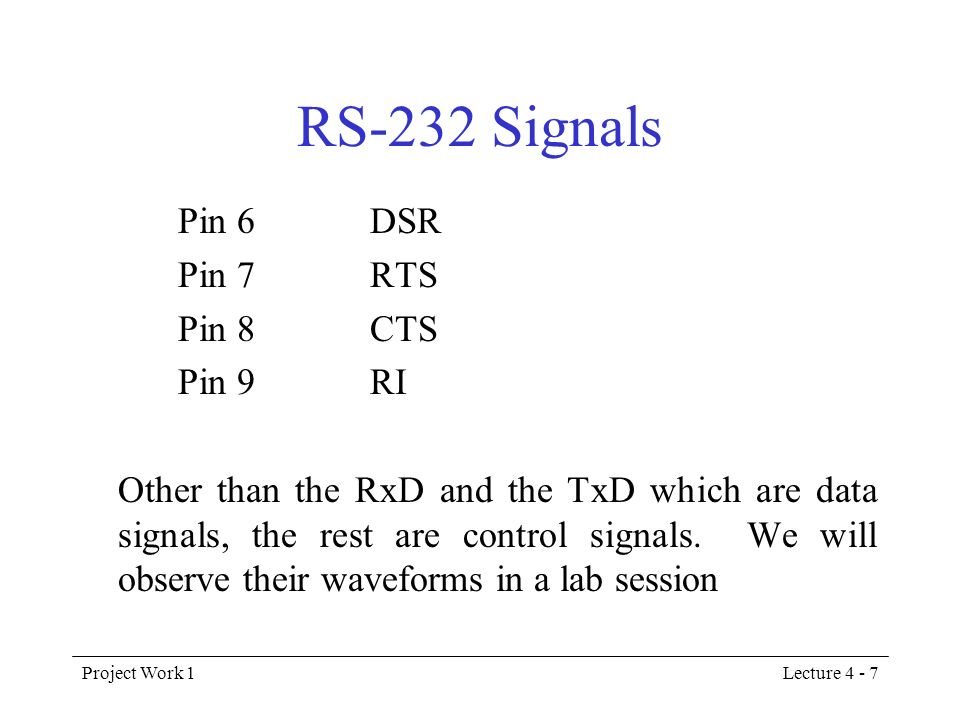 RS-232 Signals

Pin 6 DSR
Pin 7 RTS
Pin 8 CTS
Pin 9 RI

Other than the RxD and the TxD which are data signals, the rest are control signals. We will observe their waveforms in a lab session

Project Work 1

Lecture 4 - 7